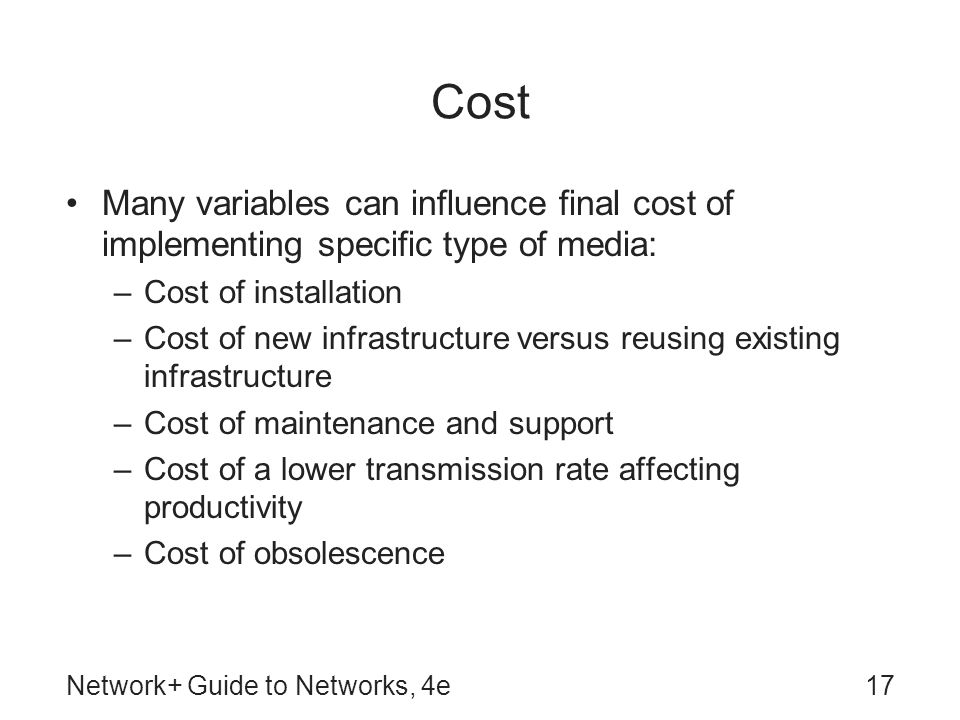 Cost

• Many variables can influence final cost of implementing specific type of media:
– Cost of installation
– Cost of new infrastructure versus reusing existing infrastructure
– Cost of maintenance and support
– Cost of a lower transmission rate affecting productivity
– Cost of obsolescence

Network+ Guide to Networks, 4e

17